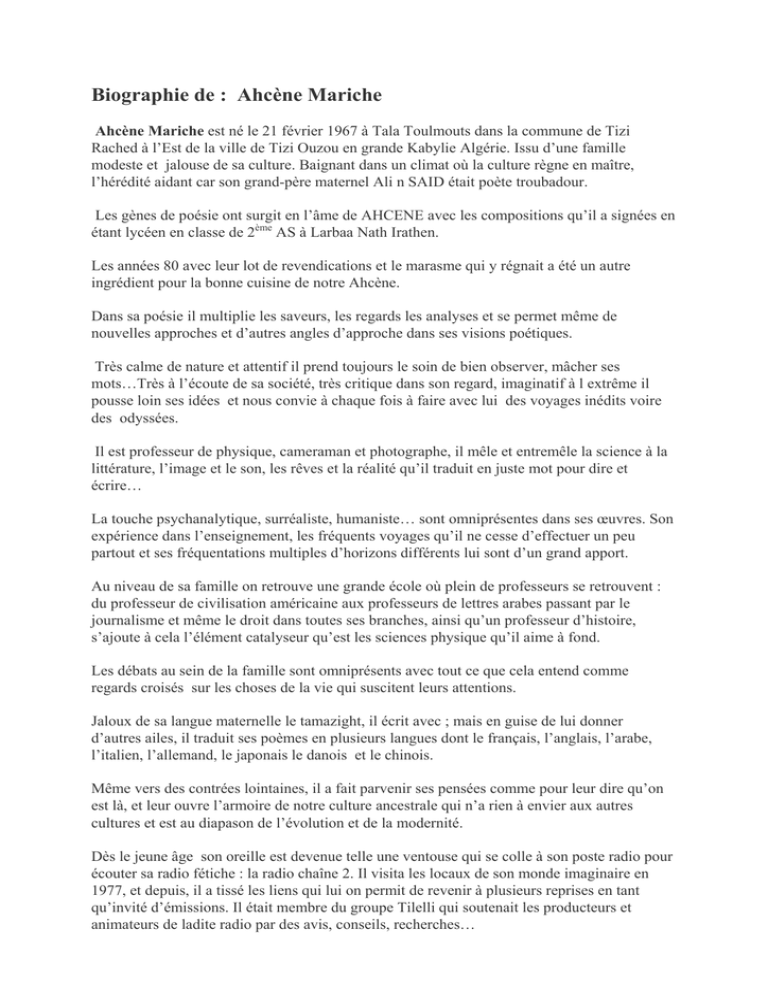 Biographie de : Ahcène Mariche

Ahcène Mariche est né le 21 février 1967 à Tala Toulmouts dans la commune de Tizi Rached à l'Est de la ville de Tizi Ouzou en grande Kabylie Algérie. Issu d'une famille modeste et jalouse de sa culture. Baignant dans un climat où la culture règne en maître, l'hérédité aidant car son grand-père maternel Ali n SAID était poète troubadour.

Les gènes de poésie ont surgit en l'âme de AHCENE avec les compositions qu'il a signées en étant lycéen en classe de 2$^{ème}$ AS à Larbaa Nath Irathen.

Les années 80 avec leur lot de revendications et le marasme qui y régnait a été un autre ingrédient pour la bonne cuisine de notre Ahcène.

Dans sa poésie il multiplie les saveurs, les regards les analyses et se permet même de nouvelles approches et d'autres angles d'approche dans ses visions poétiques.

Très calme de nature et attentif il prend toujours le soin de bien observer, mâcher ses mots…Très à l'écoute de sa société, très critique dans son regard, imaginatif à l extrême il pousse loin ses idées et nous convie à chaque fois à faire avec lui des voyages inédits voire des odyssées.

Il est professeur de physique, cameraman et photographe, il mêle et entremêle la science à la littérature, l'image et le son, les rêves et la réalité qu'il traduit en juste mot pour dire et écrire…

La touche psychanalytique, surréaliste, humaniste… sont omniprésentes dans ses œuvres. Son expérience dans l'enseignement, les fréquents voyages qu'il ne cesse d'effectuer un peu partout et ses fréquentations multiples d'horizons différents lui sont d'un grand apport.

Au niveau de sa famille on retrouve une grande école où plein de professeurs se retrouvent : du professeur de civilisation américaine aux professeurs de lettres arabes passant par le journalisme et même le droit dans toutes ses branches, ainsi qu'un professeur d'histoire, s'ajoute à cela l'élément catalyseur qu'est les sciences physique qu'il aime à fond.

Les débats au sein de la famille sont omniprésents avec tout ce que cela entend comme regards croisés sur les choses de la vie qui suscitent leurs attentions.

Jaloux de sa langue maternelle le tamazight, il écrit avec ; mais en guise de lui donner d'autres ailes, il traduit ses poèmes en plusieurs langues dont le français, l'anglais, l'arabe, l'italien, l'allemand, le japonais le danois et le chinois.

Même vers des contrées lointaines, il a fait parvenir ses pensées comme pour leur dire qu'on est là, et leur ouvre l'armoire de notre culture ancestrale qui n'a rien à envier aux autres cultures et est au diapason de l'évolution et de la modernité.

Dès le jeune âge son oreille est devenue telle une ventouse qui se colle à son poste radio pour écouter sa radio fétiche : la radio chaîne 2. Il visita les locaux de son monde imaginaire en 1977, et depuis, il a tissé les liens qui lui on permit de revenir à plusieurs reprises en tant qu'invité d'émissions. Il était membre du groupe Tilelli qui soutenait les producteurs et animateurs de ladite radio par des avis, conseils, recherches…